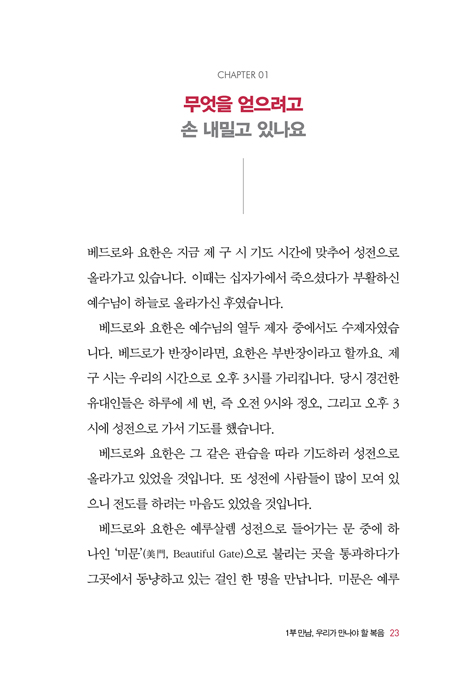 CHAPTER 01

무엇을 얻으려고
손 내밀고 있나요

베드로와 요한은 지금 제 구 시 기도 시간에 맞추어 성전으로 올라가고 있습니다. 이때는 십자가에서 죽으셨다가 부활하신 예수님이 하늘로 올라가신 후였습니다.

베드로와 요한은 예수님의 열두 제자 중에서도 수제자였습니다. 베드로가 반장이라면, 요한은 부반장이라고 할까요. 제 구 시는 우리의 시간으로 오후 3시를 가리킵니다. 당시 경건한 유대인들은 하루에 세 번, 즉 오전 9시와 정오, 그리고 오후 3시에 성전으로 가서 기도를 했습니다.

베드로와 요한은 그 같은 관습을 따라 기도하러 성전으로 올라가고 있었을 것입니다. 또 성전에 사람들이 많이 모여 있으니 전도를 하려는 마음도 있었을 것입니다.

베드로와 요한은 예루살렘 성전으로 들어가는 문 중에 하나인 '미문'(美門, Beautiful Gate)으로 불리는 곳을 통과하다가 그곳에서 동냥하고 있는 걸인 한 명을 만납니다. 미문은 예루

1부 만남, 우리가 만나야 할 복음 23